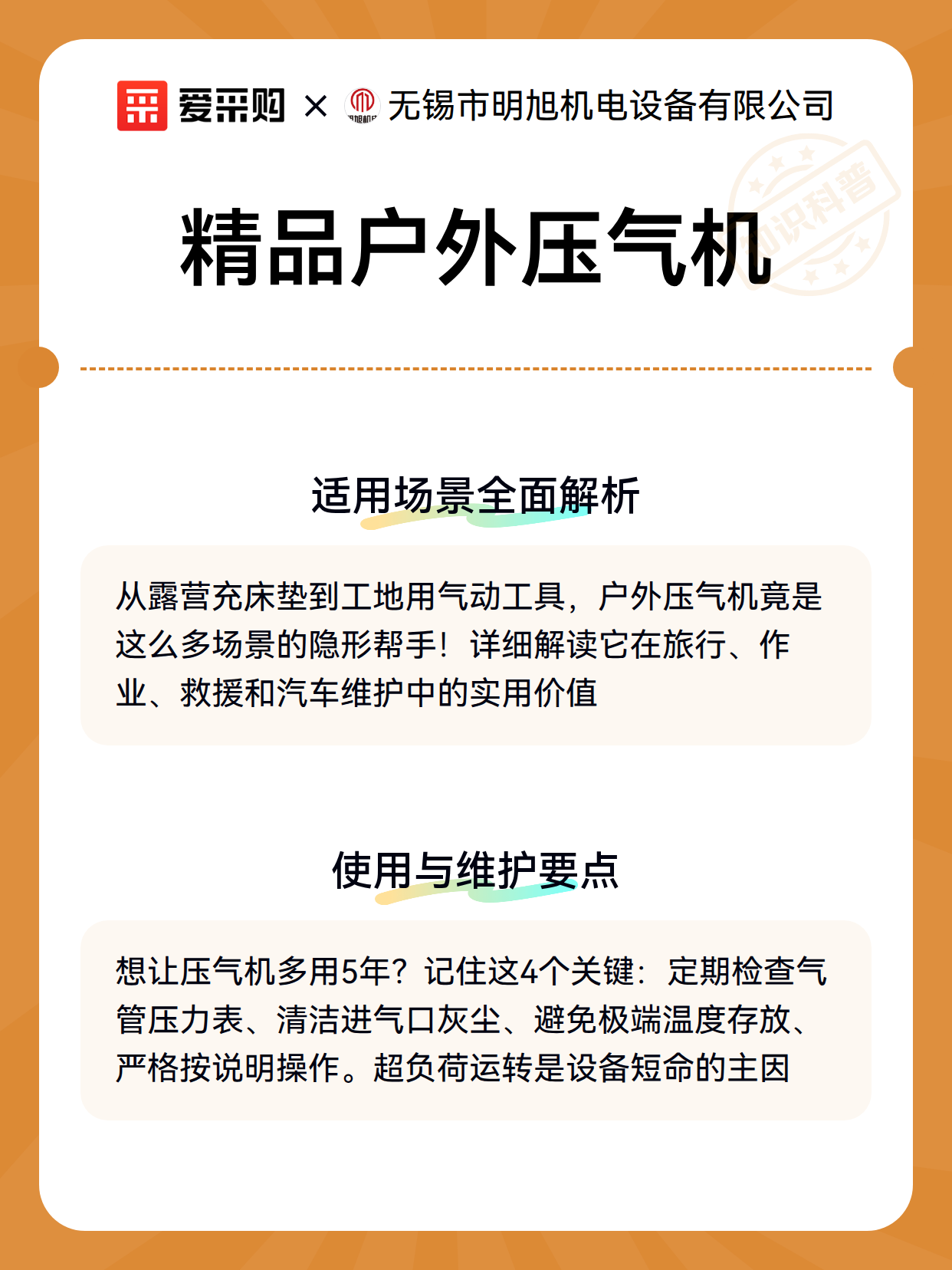 爱采购 × 无锡市明旭机电设备有限公司

知识科普

精品户外压气机

适用场景全面解析

从露营充床垫到工地用气动工具，户外压气机竟是这么多场景的隐形帮手！详细解读它在旅行、作业、救援和汽车维护中的实用价值

使用与维护要点

想让压气机多用5年？记住这4个关键：定期检查气管压力表、清洁进气口灰尘、避免极端温度存放、严格按说明操作。超负荷运转是设备短命的主因